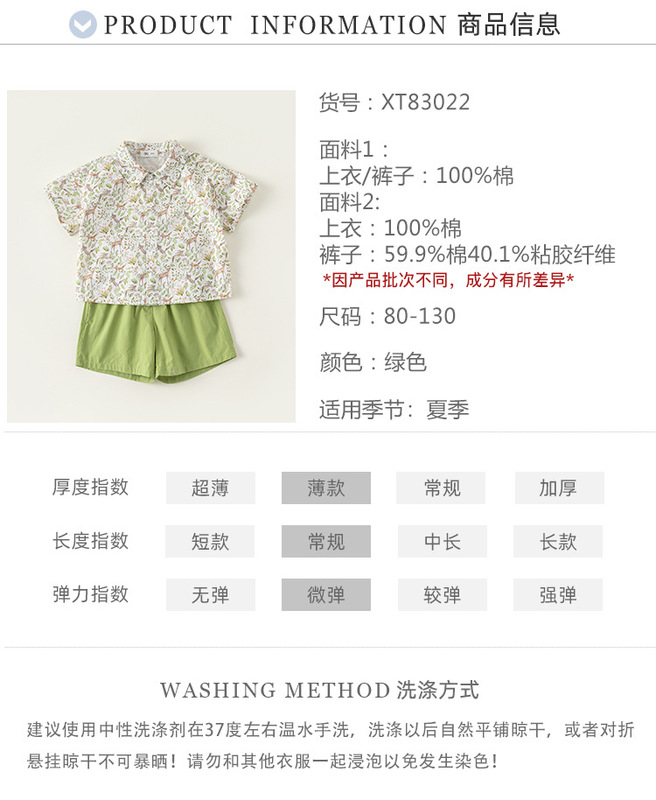 PRODUCT INFORMATION 商品信息

货号：XT83022

面料1：
上衣/裤子：100%棉
面料2:
上衣：100%棉
裤子：59.9%棉40.1%粘胶纤维
*因产品批次不同，成分有所差异*

尺码：80-130

颜色：绿色

适用季节：夏季

厚度指数 超薄 薄款 常规 加厚

长度指数 短款 常规 中长 长款

弹力指数 无弹 微弹 较弹 强弹

WASHING METHOD 洗涤方式

建议使用中性洗涤剂在37度左右温水手洗，洗涤以后自然平铺晾干，或者对折悬挂晾干不可暴晒！请勿和其他衣服一起浸泡以免发生染色！